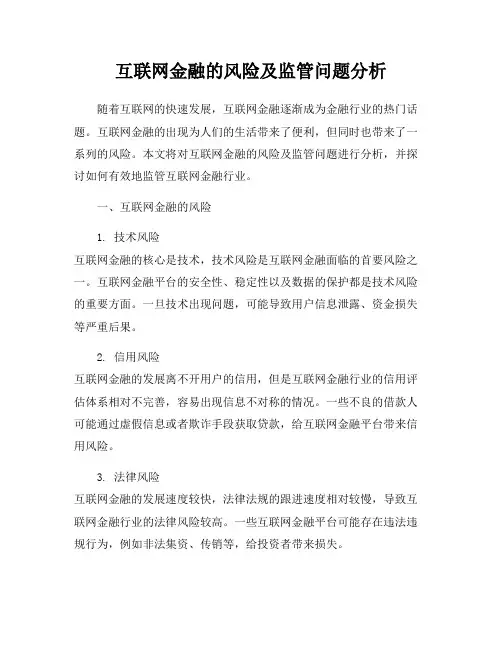 互联网金融的风险及监管问题分析

随着互联网的快速发展，互联网金融逐渐成为金融行业的热门话题。互联网金融的出现为人们的生活带来了便利，但同时也带来了一系列的风险。本文将对互联网金融的风险及监管问题进行分析，并探讨如何有效地监管互联网金融行业。

一、互联网金融的风险

1. 技术风险

互联网金融的核心是技术，技术风险是互联网金融面临的首要风险之一。互联网金融平台的安全性、稳定性以及数据的保护都是技术风险的重要方面。一旦技术出现问题，可能导致用户信息泄露、资金损失等严重后果。

2. 信用风险

互联网金融的发展离不开用户的信用，但是互联网金融行业的信用评估体系相对不完善，容易出现信息不对称的情况。一些不良的借款人可能通过虚假信息或者欺诈手段获取贷款，给互联网金融平台带来信用风险。

3. 法律风险

互联网金融的发展速度较快，法律法规的跟进速度相对较慢，导致互联网金融行业的法律风险较高。一些互联网金融平台可能存在违法违规行为，例如非法集资、传销等，给投资者带来损失。